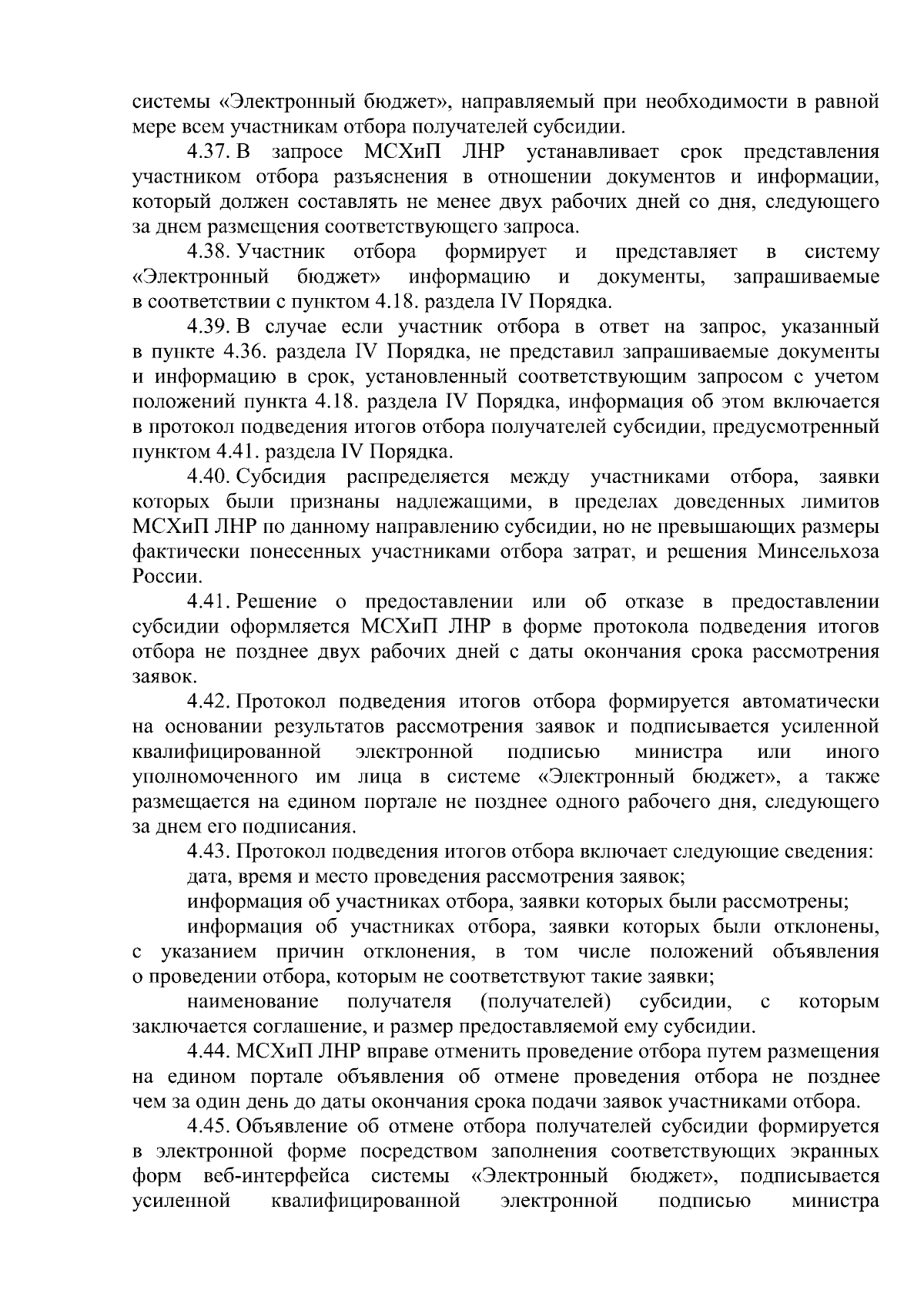 системы «Электронный бюджет», направляемый при необходимости в равной мере всем участникам отбора получателей субсидии.

4.37. В запросе МСХиП ЛНР устанавливает срок представления участником отбора разъяснения в отношении документов и информации, который должен составлять не менее двух рабочих дней со дня, следующего за днем размещения соответствующего запроса.

4.38. Участник отбора формирует и представляет в систему «Электронный бюджет» информацию и документы, запрашиваемые в соответствии с пунктом 4.18. раздела IV Порядка.

4.39. В случае если участник отбора в ответ на запрос, указанный в пункте 4.36. раздела IV Порядка, не представил запрашиваемые документы и информацию в срок, установленный соответствующим запросом с учетом положений пункта 4.18. раздела IV Порядка, информация об этом включается в протокол подведения итогов отбора получателей субсидии, предусмотренный пунктом 4.41. раздела IV Порядка.

4.40. Субсидия распределяется между участниками отбора, заявки которых были признаны надлежащими, в пределах доведенных лимитов МСХиП ЛНР по данному направлению субсидии, но не превышающих размеры фактически понесенных участниками отбора затрат, и решения Минсельхоза России.

4.41. Решение о предоставлении или об отказе в предоставлении субсидии оформляется МСХиП ЛНР в форме протокола подведения итогов отбора не позднее двух рабочих дней с даты окончания срока рассмотрения заявок.

4.42. Протокол подведения итогов отбора формируется автоматически на основании результатов рассмотрения заявок и подписывается усиленной квалифицированной электронной подписью министра или иного уполномоченного им лица в системе «Электронный бюджет», а также размещается на едином портале не позднее одного рабочего дня, следующего за днем его подписания.

4.43. Протокол подведения итогов отбора включает следующие сведения:

дата, время и место проведения рассмотрения заявок;

информация об участниках отбора, заявки которых были рассмотрены;

информация об участниках отбора, заявки которых были отклонены, с указанием причин отклонения, в том числе положений объявления о проведении отбора, которым не соответствуют такие заявки;

наименование получателя (получателей) субсидии, с которым заключается соглашение, и размер предоставляемой ему субсидии.

4.44. МСХиП ЛНР вправе отменить проведение отбора путем размещения на едином портале объявления об отмене проведения отбора не позднее чем за один день до даты окончания срока подачи заявок участниками отбора.

4.45. Объявление об отмене отбора получателей субсидии формируется в электронной форме посредством заполнения соответствующих экранных форм веб-интерфейса системы «Электронный бюджет», подписывается усиленной квалифицированной электронной подписью министра